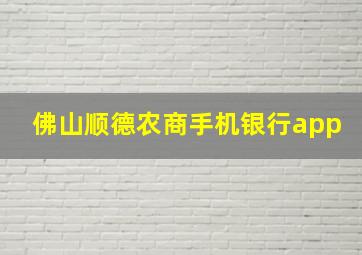 佛山顺德农商手机银行app